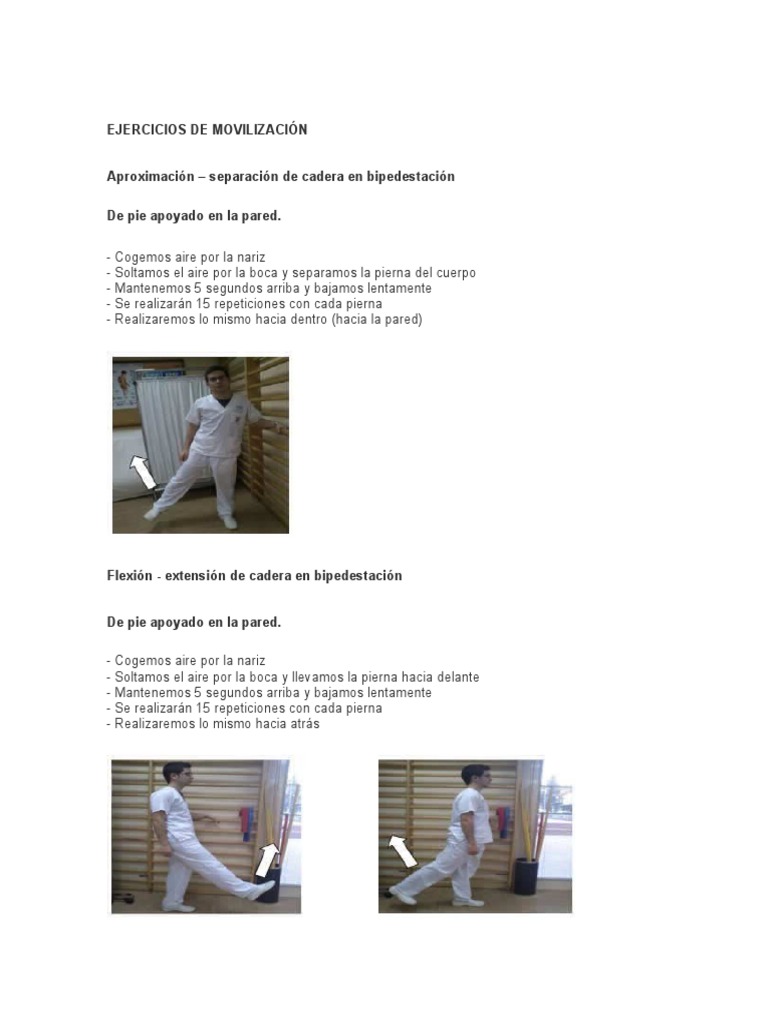 EJERCICIOS DE MOVILIZACIÓN

Aproximación – separación de cadera en bipedestación

De pie apoyado en la pared.

- Cogemos aire por la nariz
- Soltamos el aire por la boca y separamos la pierna del cuerpo
- Mantenemos 5 segundos arriba y bajamos lentamente
- Se realizarán 15 repeticiones con cada pierna
- Realizaremos lo mismo hacia dentro (hacia la pared)

Flexión - extensión de cadera en bipedestación

De pie apoyado en la pared.

- Cogemos aire por la nariz
- Soltamos el aire por la boca y llevamos la pierna hacia delante
- Mantenemos 5 segundos arriba y bajamos lentamente
- Se realizarán 15 repeticiones con cada pierna
- Realizaremos lo mismo hacia atrás